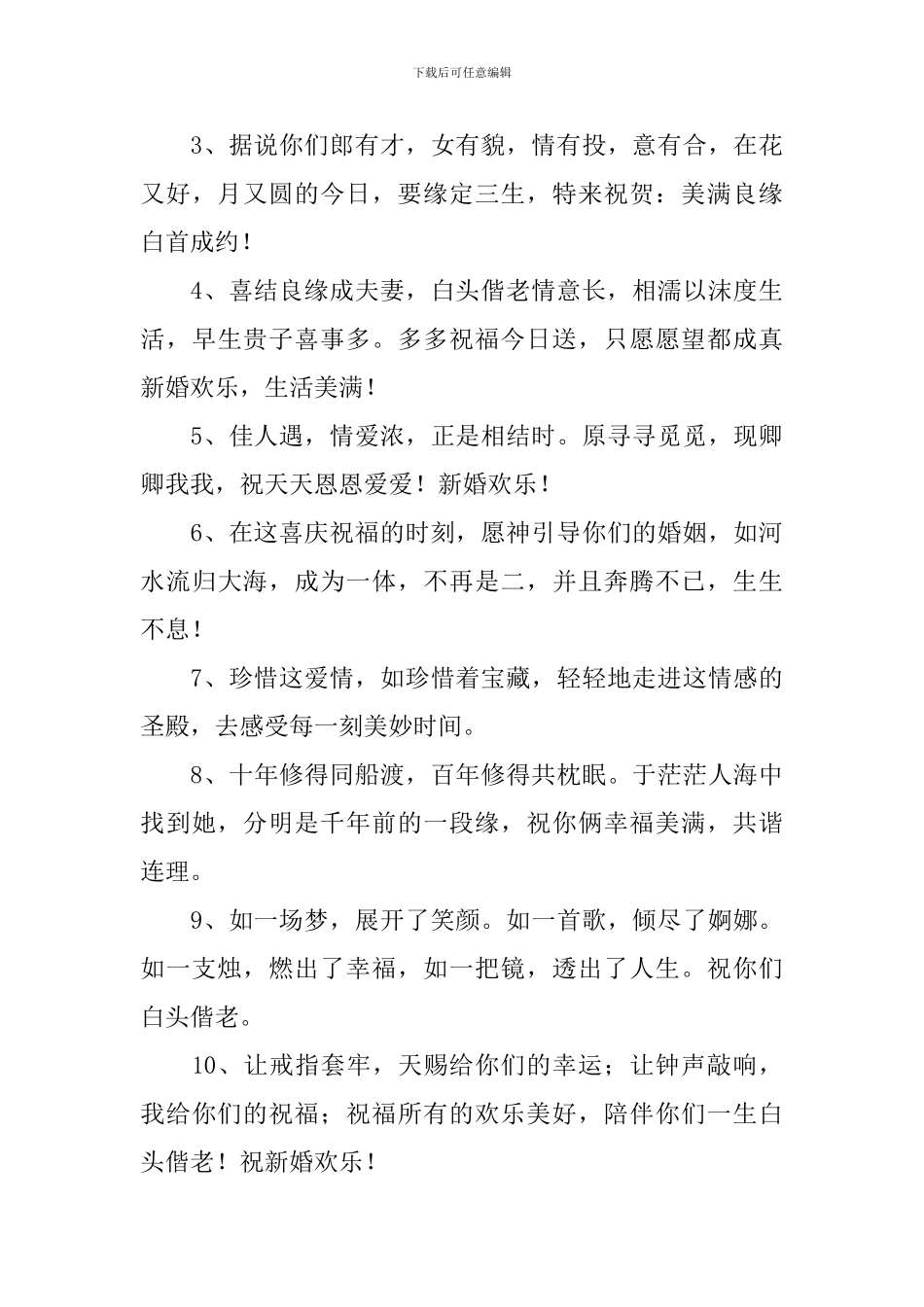 下载后可任意编辑

3、据说你们郎有才，女有貌，情有投，意有合，在花又好，月又圆的今日，要缘定三生，特来祝贺：美满良缘白首成约！

4、喜结良缘成夫妻，白头偕老情意长，相濡以沫度生活，早生贵子喜事多。多多祝福今日送，只愿愿望都成真新婚欢乐，生活美满！

5、佳人遇，情爱浓，正是相结时。原寻寻觅觅，现卿卿我我，祝天天恩恩爱爱！新婚欢乐！

6、在这喜庆祝福的时刻，愿神引导你们的婚姻，如河水流归大海，成为一体，不再是二，并且奔腾不已，生生不息！

7、珍惜这爱情，如珍惜着宝藏，轻轻地走进这情感的圣殿，去感受每一刻美妙时间。

8、十年修得同船渡，百年修得共枕眠。于茫茫人海中找到她，分明是千年前的一段缘，祝你俩幸福美满，共谐连理。

9、如一场梦，展开了笑颜。如一首歌，倾尽了婀娜。如一支烛，燃出了幸福，如一把镜，透出了人生。祝你们白头偕老。

10、让戒指套牢，天赐给你们的幸运；让钟声敲响，我给你们的祝福；祝福所有的欢乐美好，陪伴你们一生白头偕老！祝新婚欢乐！